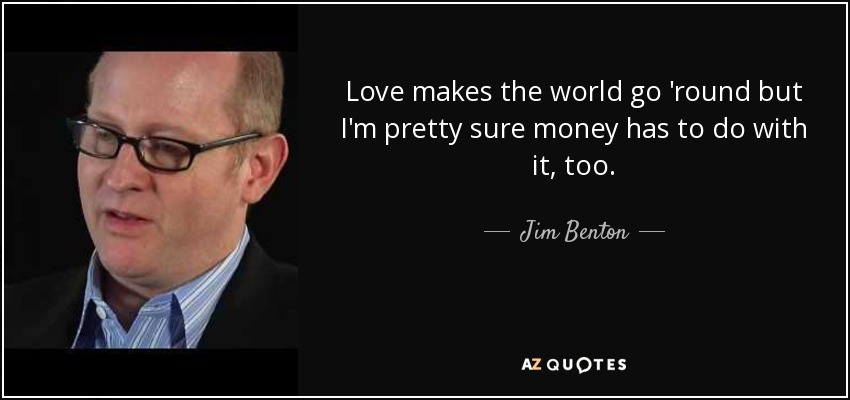 Love makes the world go 'round but I'm pretty sure money has to do with it, too.

— Jim Benton —

AZ QUOTES